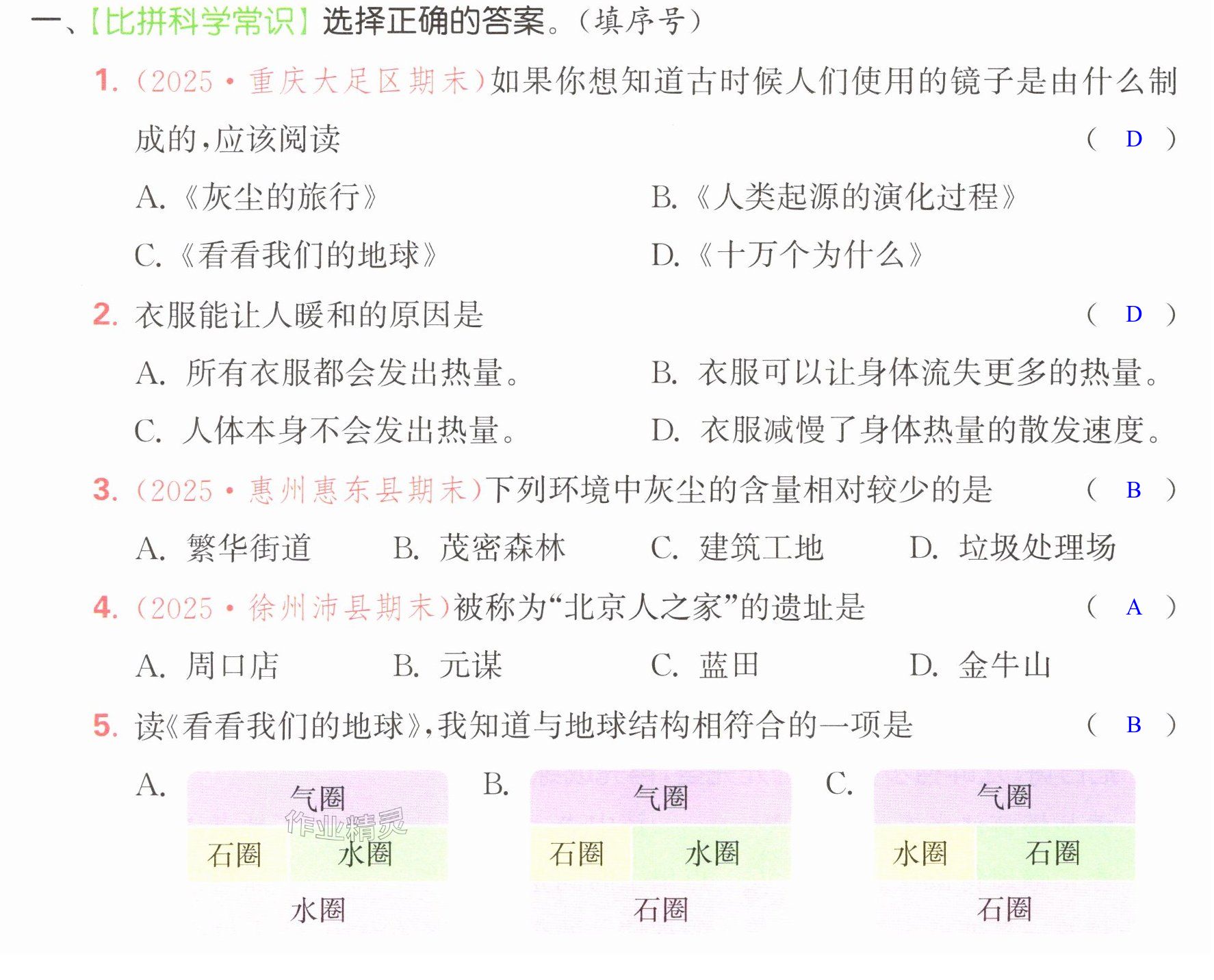 一、【比拼科学常识】选择正确的答案。(填序号)

1.(2025·重庆大足区期末)如果你想知道古时候人们使用的镜子是由什么制成的,应该阅读 ( D )

A.《灰尘的旅行》 B.《人类起源的演化过程》

C.《看看我们的地球》 D.《十万个为什么》

2.衣服能让人暖和的原因是 ( D )

A.所有衣服都会发出热量。 B.衣服可以让身体流失更多的热量。

C.人体本身不会发出热量。 D.衣服减慢了身体热量的散发速度。

3.(2025·惠州惠东县期末)下列环境中灰尘的含量相对较少的是 ( B )

A.繁华街道 B.茂密森林 C.建筑工地 D.垃圾处理场

4.(2025·徐州沛县期末)被称为“北京人之家”的遗址是 ( A )

A.周口店 B.元谋 C.蓝田 D.金牛山

5.读《看看我们的地球》,我知道与地球结构相符合的一项是 ( B )

A.
气圈
石圈 水圈
水圈

B.
气圈
石圈 水圈
石圈

C.
气圈
水圈 石圈
石圈

作业精灵